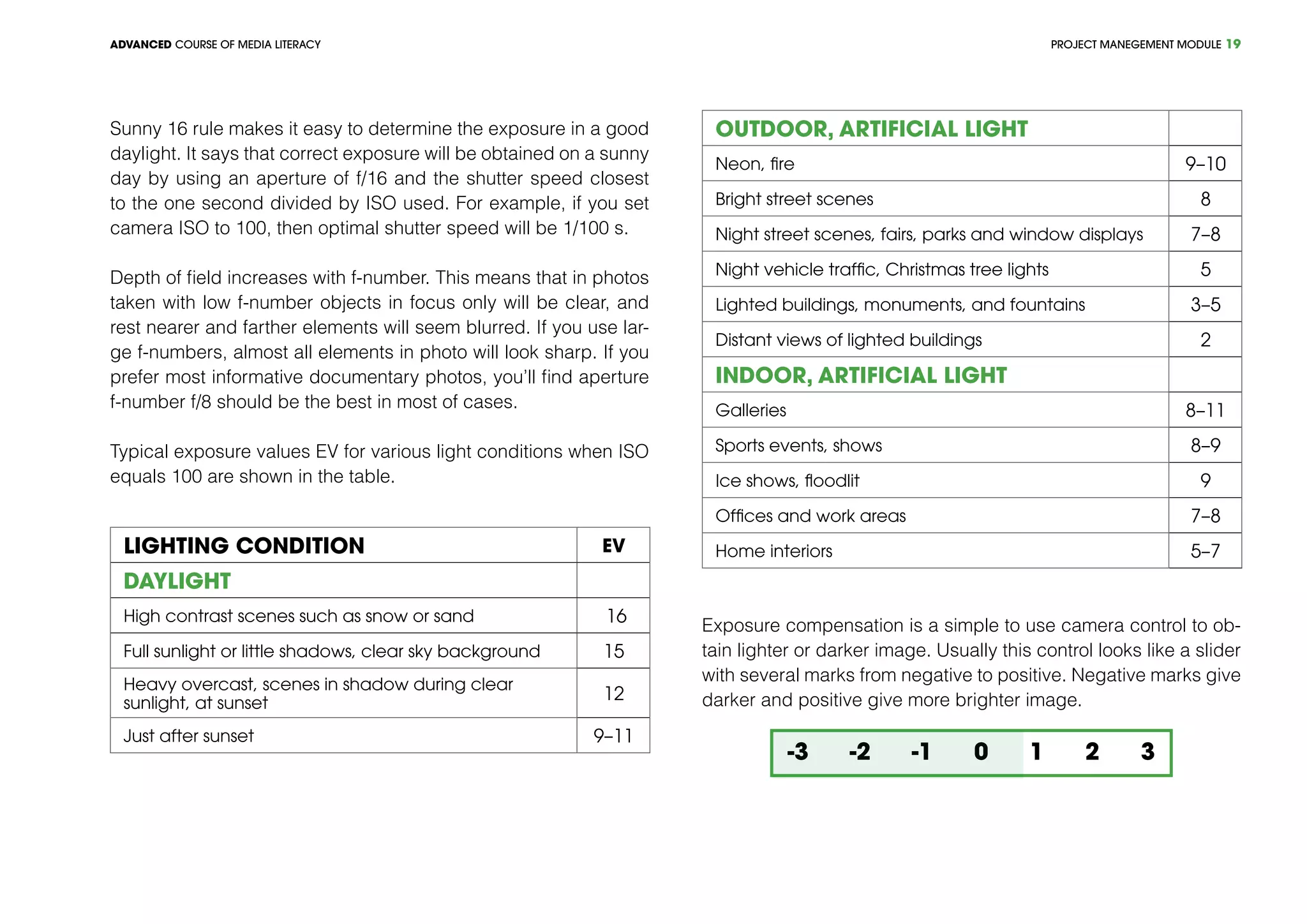 ADVANCED COURSE OF MEDIA LITERACY

PROJECT MANEGEMENT MODULE 19

Sunny 16 rule makes it easy to determine the exposure in a good daylight. It says that correct exposure will be obtained on a sunny day by using an aperture of f/16 and the shutter speed closest to the one second divided by ISO used. For example, if you set camera ISO to 100, then optimal shutter speed will be 1/100 s.

Depth of field increases with f-number. This means that in photos taken with low f-number objects in focus only will be clear, and rest nearer and farther elements will seem blurred. If you use large f-numbers, almost all elements in photo will look sharp. If you prefer most informative documentary photos, you'll find aperture f-number f/8 should be the best in most of cases.

Typical exposure values EV for various light conditions when ISO equals 100 are shown in the table.

| LIGHTING CONDITION | EV |
|---|---|
| DAYLIGHT | |
| High contrast scenes such as snow or sand | 16 |
| Full sunlight or little shadows, clear sky background | 15 |
| Heavy overcast, scenes in shadow during clear sunlight, at sunset | 12 |
| Just after sunset | 9–11 |

| OUTDOOR, ARTIFICIAL LIGHT | |
|---|---|
| Neon, fire | 9–10 |
| Bright street scenes | 8 |
| Night street scenes, fairs, parks and window displays | 7–8 |
| Night vehicle traffic, Christmas tree lights | 5 |
| Lighted buildings, monuments, and fountains | 3–5 |
| Distant views of lighted buildings | 2 |
| INDOOR, ARTIFICIAL LIGHT | |
| Galleries | 8–11 |
| Sports events, shows | 8–9 |
| Ice shows, floodlit | 9 |
| Offices and work areas | 7–8 |
| Home interiors | 5–7 |

Exposure compensation is a simple to use camera control to obtain lighter or darker image. Usually this control looks like a slider with several marks from negative to positive. Negative marks give darker and positive give more brighter image.

-3 -2 -1 0 1 2 3